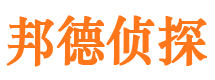 邦德侦探